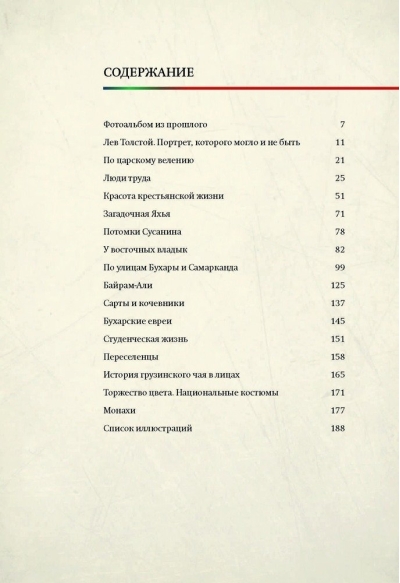 СОДЕРЖАНИЕ

Фотоальбом из прошлого 7
Лев Толстой. Портрет, которого могло и не быть 11
По царскому велению 21
Люди труда 25
Красота крестьянской жизни 51
Загадочная Яхья 71
Потомки Сусанина 78
У восточных владык 82
По улицам Бухары и Самарканда 99
Байрам-Али 125
Сарты и кочевники 137
Бухарские евреи 145
Студенческая жизнь 151
Переселенцы 158
История грузинского чая в лицах 165
Торжество цвета. Национальные костюмы 171
Монахи 177
Список иллюстраций 188